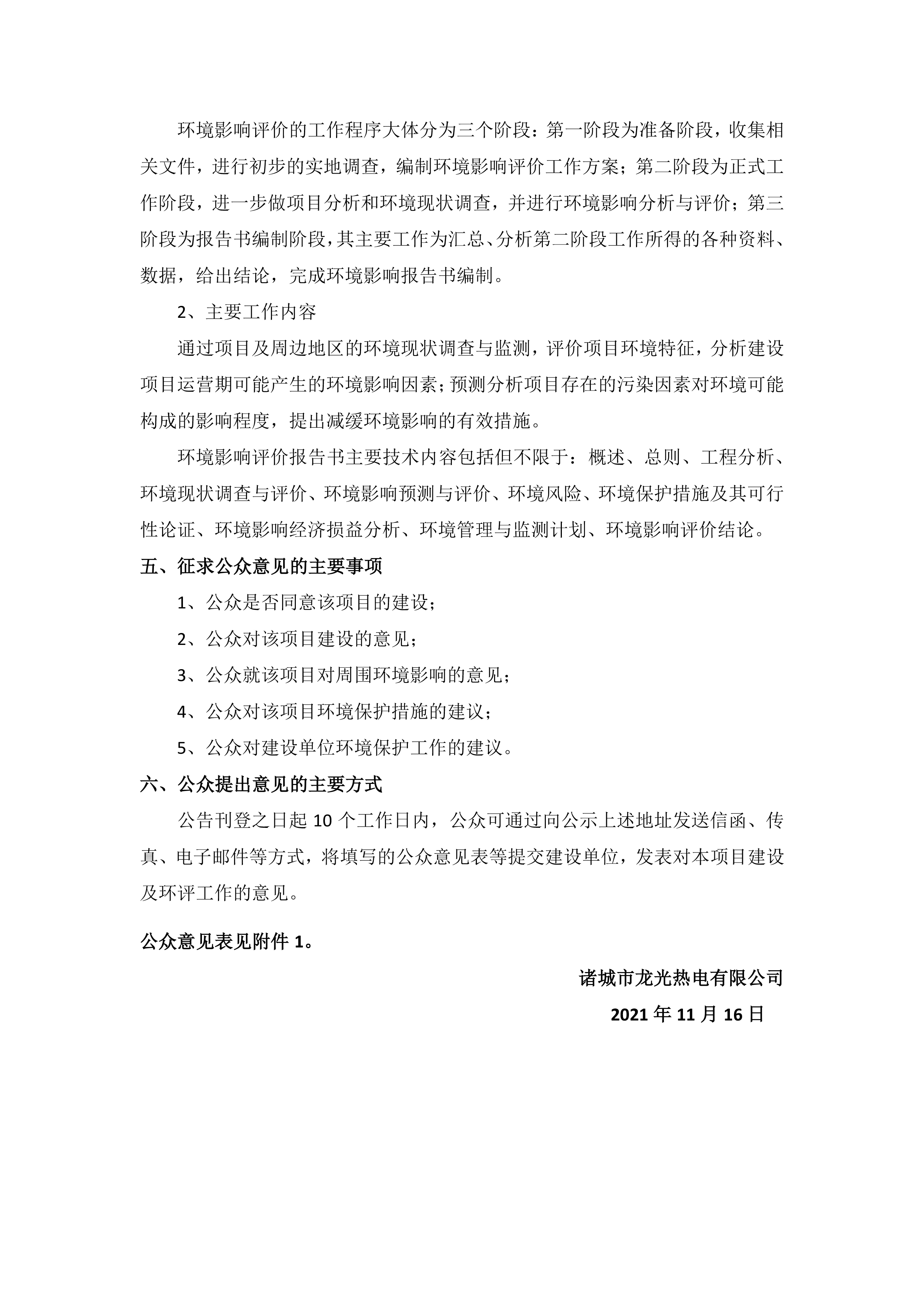 环境影响评价的工作程序大体分为三个阶段：第一阶段为准备阶段，收集相关文件，进行初步的实地调查，编制环境影响评价工作方案；第二阶段为正式工作阶段，进一步做项目分析和环境现状调查，并进行环境影响分析与评价；第三阶段为报告书编制阶段，其主要工作为汇总、分析第二阶段工作所得的各种资料、数据，给出结论，完成环境影响报告书编制。

2、主要工作内容

通过项目及周边地区的环境现状调查与监测，评价项目环境特征，分析建设项目运营期可能产生的环境影响因素；预测分析项目存在的污染因素对环境可能构成的影响程度，提出减缓环境影响的有效措施。

环境影响评价报告书主要技术内容包括但不限于：概述、总则、工程分析、环境现状调查与评价、环境影响预测与评价、环境风险、环境保护措施及其可行性论证、环境影响经济损益分析、环境管理与监测计划、环境影响评价结论。

五、征求公众意见的主要事项

1、公众是否同意该项目的建设；

2、公众对该项目建设的意见；

3、公众就该项目对周围环境影响的意见；

4、公众对该项目环境保护措施的建议；

5、公众对建设单位环境保护工作的建议。

六、公众提出意见的主要方式

公告刊登之日起 10 个工作日内，公众可通过向公示上述地址发送信函、传真、电子邮件等方式，将填写的公众意见表等提交建设单位，发表对本项目建设及环评工作的意见。

公众意见表见附件 1。

诸城市龙光热电有限公司

2021 年 11 月 16 日